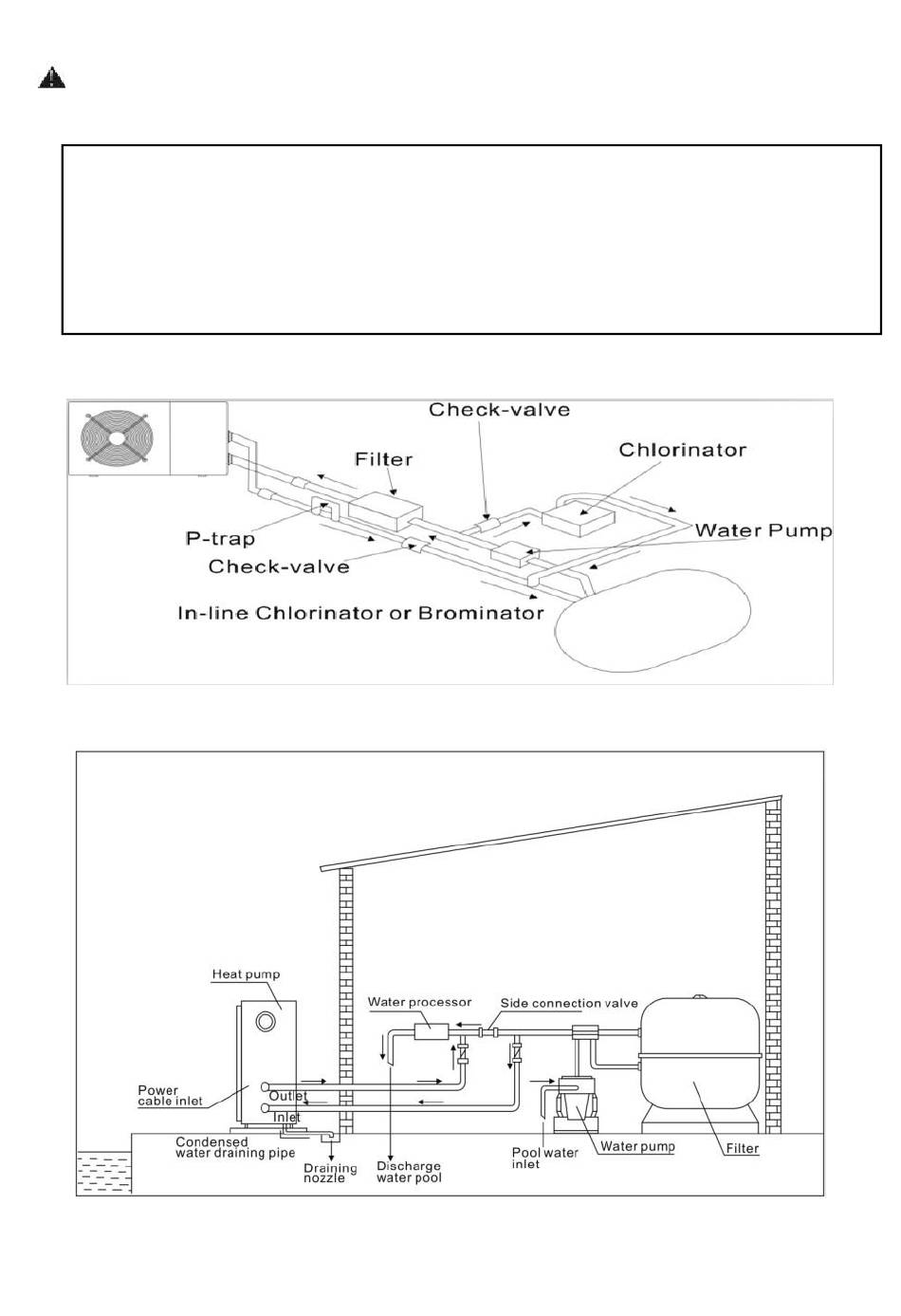 Check-valve
Filter
Chlorinator
P-trap
Water Pump
Check-valve
In-line Chlorinator or Brominator

Heat pump
Water processor
Side connection valve
Power cable inlet
Outlet
Inlet
Condensed water draining pipe
Draining nozzle
Discharge water pool
Pool water inlet
Water pump
Filter